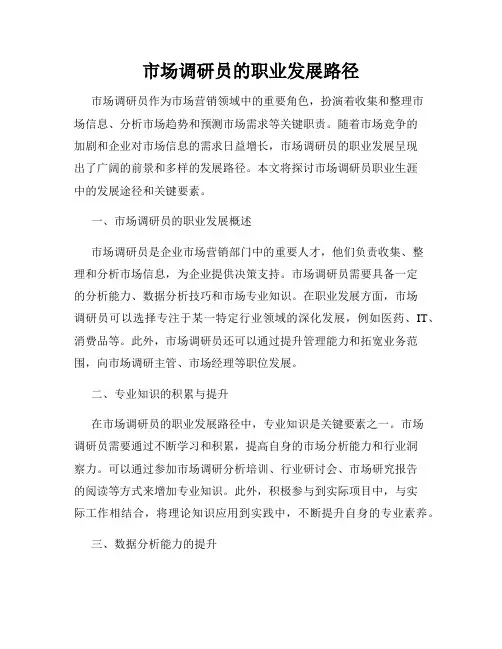 市场调研员的职业发展路径

市场调研员作为市场营销领域中的重要角色，扮演着收集和整理市场信息、分析市场趋势和预测市场需求等关键职责。随着市场竞争的加剧和企业对市场信息的需求日益增长，市场调研员的职业发展呈现出了广阔的前景和多样的发展路径。本文将探讨市场调研员职业生涯中的发展途径和关键要素。

一、市场调研员的职业发展概述

市场调研员是企业市场营销部门中的重要人才，他们负责收集、整理和分析市场信息，为企业提供决策支持。市场调研员需要具备一定的分析能力、数据分析技巧和市场专业知识。在职业发展方面，市场调研员可以选择专注于某一特定行业领域的深化发展，例如医药、IT、消费品等。此外，市场调研员还可以通过提升管理能力和拓宽业务范围，向市场调研主管、市场经理等职位发展。

二、专业知识的积累与提升

在市场调研员的职业发展路径中，专业知识是关键要素之一。市场调研员需要通过不断学习和积累，提高自身的市场分析能力和行业洞察力。可以通过参加市场调研分析培训、行业研讨会、市场研究报告的阅读等方式来增加专业知识。此外，积极参与到实际项目中，与实际工作相结合，将理论知识应用到实践中，不断提升自身的专业素养。

三、数据分析能力的提升